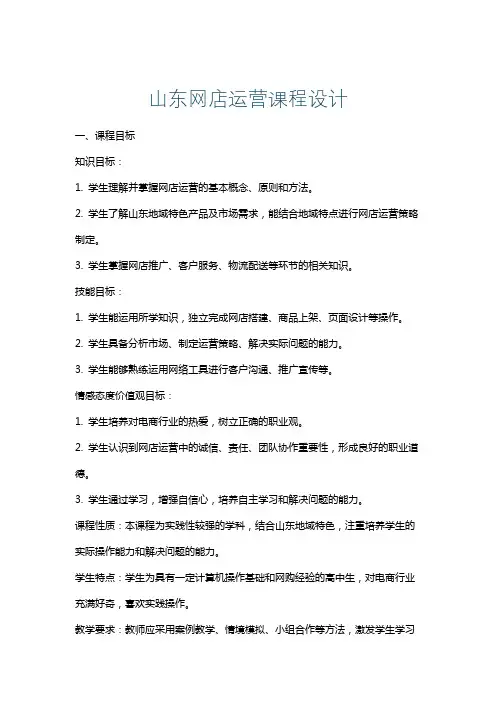 山东网店运营课程设计

一、课程目标

知识目标：

1. 学生理解并掌握网店运营的基本概念、原则和方法。

2. 学生了解山东地域特色产品及市场需求，能结合地域特点进行网店运营策略制定。

3. 学生掌握网店推广、客户服务、物流配送等环节的相关知识。

技能目标：

1. 学生能运用所学知识，独立完成网店搭建、商品上架、页面设计等操作。

2. 学生具备分析市场、制定运营策略、解决实际问题的能力。

3. 学生能够熟练运用网络工具进行客户沟通、推广宣传等。

情感态度价值观目标：

1. 学生培养对电商行业的热爱，树立正确的职业观。

2. 学生认识到网店运营中的诚信、责任、团队协作重要性，形成良好的职业道德。

3. 学生通过学习，增强自信心，培养自主学习和解决问题的能力。

课程性质：本课程为实践性较强的学科，结合山东地域特色，注重培养学生的实际操作能力和解决问题的能力。

学生特点：学生为具有一定计算机操作基础和网购经验的高中生，对电商行业充满好奇，喜欢实践操作。

教学要求：教师应采用案例教学、情境模拟、小组合作等方法，激发学生学习